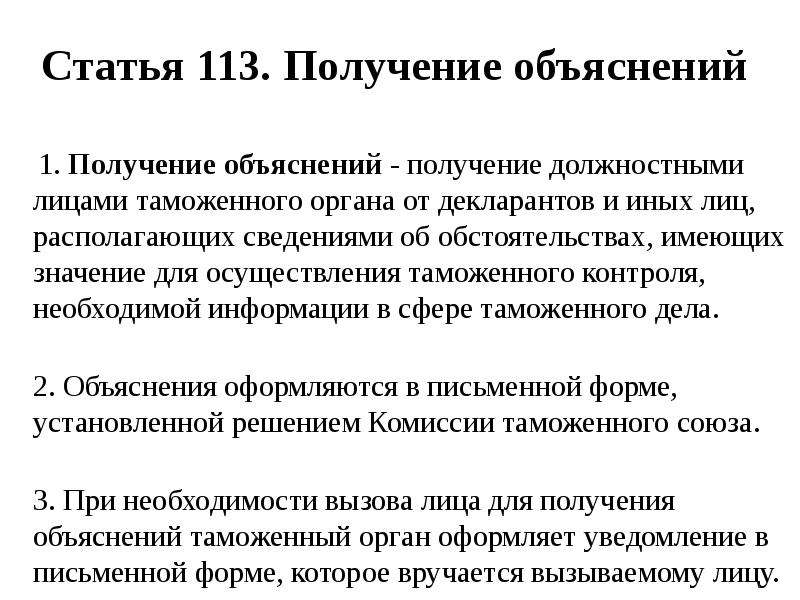 Статья 113. Получение объяснений

1. Получение объяснений - получение должностными лицами таможенного органа от декларантов и иных лиц, располагающих сведениями об обстоятельствах, имеющих значение для осуществления таможенного контроля, необходимой информации в сфере таможенного дела.

2. Объяснения оформляются в письменной форме, установленной решением Комиссии таможенного союза.

3. При необходимости вызова лица для получения объяснений таможенный орган оформляет уведомление в письменной форме, которое вручается вызываемому лицу.